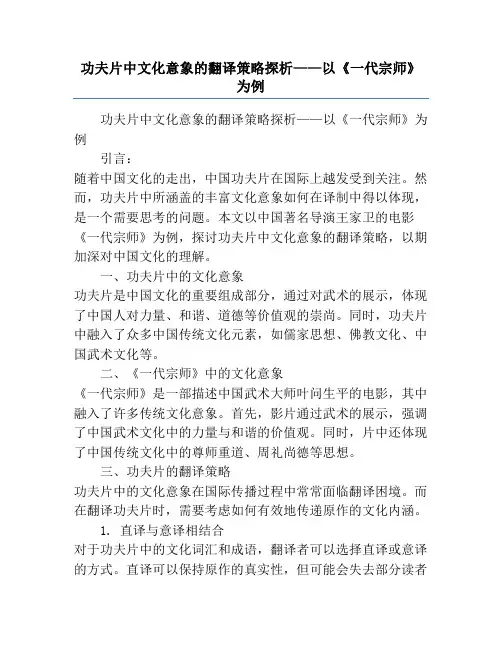 功夫片中文化意象的翻译策略探析——以《一代宗师》为例

功夫片中文化意象的翻译策略探析——以《一代宗师》为例

引言：

随着中国文化的走出，中国功夫片在国际上越发受到关注。然而，功夫片中所涵盖的丰富文化意象如何在译制中得以体现，是一个需要思考的问题。本文以中国著名导演王家卫的电影《一代宗师》为例，探讨功夫片中文化意象的翻译策略，以期加深对中国文化的理解。

一、功夫片中的文化意象

功夫片是中国文化的重要组成部分，通过对武术的展示，体现了中国人对力量、和谐、道德等价值观的崇尚。同时，功夫片中融入了众多中国传统文化元素，如儒家思想、佛教文化、中国武术文化等。

二、《一代宗师》中的文化意象

《一代宗师》是一部描述中国武术大师叶问生平的电影，其中融入了许多传统文化意象。首先，影片通过武术的展示，强调了中国武术文化中的力量与和谐的价值观。同时，片中还体现了中国传统文化中的尊师重道、周礼尚德等思想。

三、功夫片的翻译策略

功夫片中的文化意象在国际传播过程中常常面临翻译困境。而在翻译功夫片时，需要考虑如何有效地传递原作的文化内涵。

1. 直译与意译相结合

对于功夫片中的文化词汇和成语，翻译者可以选择直译或意译的方式。直译可以保持原作的真实性，但可能会失去部分读者